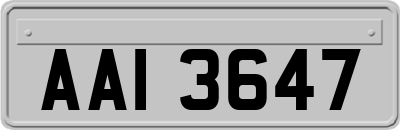 AAI 3647